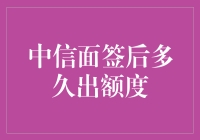 中信面签后多久出额度